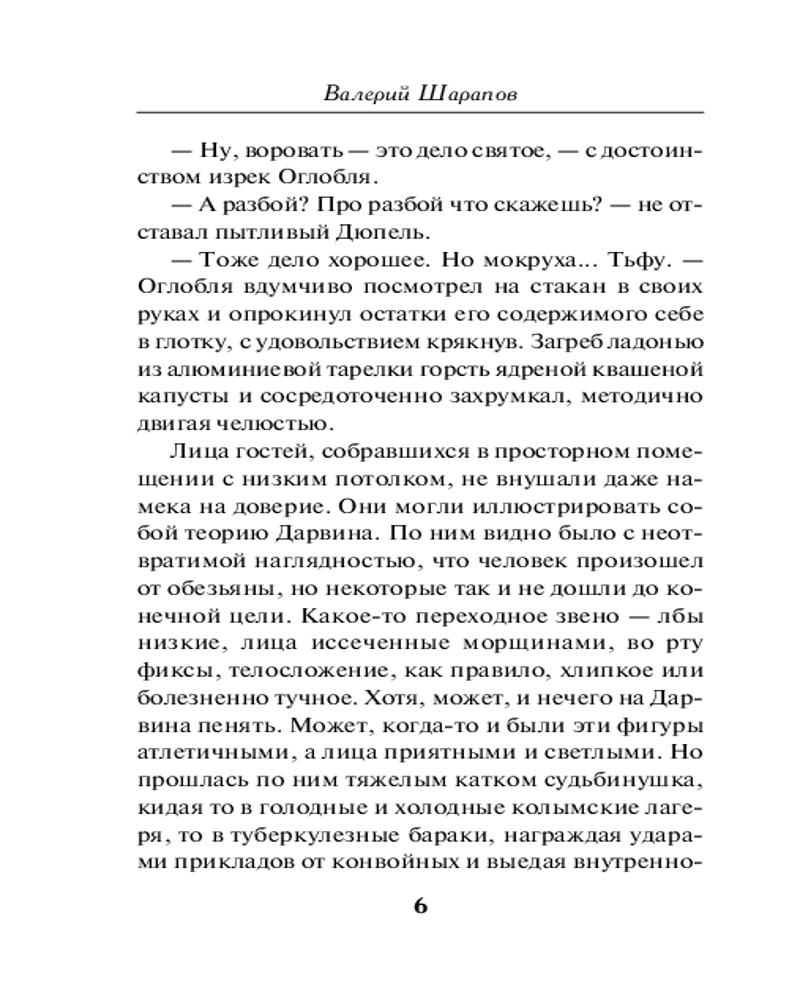 Валерий Шарапов

— Ну, воровать — это дело святое, — с достоинством изрек Оглобля.

— А разбой? Про разбой что скажешь? — не отставал пытливый Дюпель.

— Тоже дело хорошее. Но мокруха... Тьфу. — Оглобля вдумчиво посмотрел на стакан в своих руках и опрокинул остатки его содержимого себе в глотку, с удовольствием крякнув. Загреб ладонью из алюминиевой тарелки горсть ядреной квашеной капусты и сосредоточенно захрумкал, методично двигая челюстью.

Лица гостей, собравшихся в просторном помещении с низким потолком, не внушали даже намека на доверие. Они могли иллюстрировать собой теорию Дарвина. По ним видно было с неотвратимой наглядностью, что человек произошел от обезьяны, но некоторые так и не дошли до конечной цели. Какое-то переходное звено — лбы низкие, лица иссеченные морщинами, во рту фиксы, телосложение, как правило, хлипкое или болезненно тучное. Хотя, может, и нечего на Дарвина пенять. Может, когда-то и были эти фигуры атлетичными, а лица приятными и светлыми. Но прошлась по ним тяжелым катком судьбинушка, кидая то в голодные и холодные колымские лагеря, то в туберкулезные бараки, награждая ударами прикладов от конвойных и выедая внутренно-

6